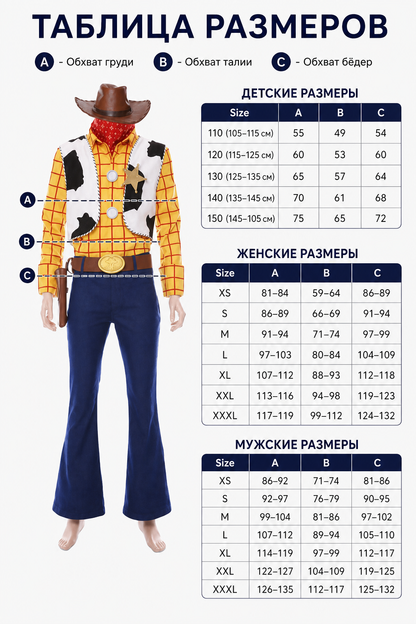 ТАБЛИЦА РАЗМЕРОВ

A - Обхват груди B - Обхват талии C - Обхват бёдер

A
B
C

ДЕТСКИЕ РАЗМЕРЫ

| Size | A | B | C |
|---|---|---|---|
| 110 (105–115 см) | 55 | 49 | 54 |
| 120 (115–125 см) | 60 | 53 | 60 |
| 130 (125–135 см) | 65 | 57 | 64 |
| 140 (135–145 см) | 70 | 61 | 68 |
| 150 (145–105 см) | 75 | 65 | 72 |

ЖЕНСКИЕ РАЗМЕРЫ

| Size | A | B | C |
|---|---|---|---|
| XS | 81–84 | 59–64 | 86–89 |
| S | 86–89 | 66–69 | 91–94 |
| M | 91–94 | 71–74 | 97–99 |
| L | 97–103 | 80–84 | 104–109 |
| XL | 107–112 | 88–93 | 112–118 |
| XXL | 113–116 | 94–98 | 119–123 |
| XXXL | 117–119 | 99–112 | 124–132 |

МУЖСКИЕ РАЗМЕРЫ

| Size | A | B | C |
|---|---|---|---|
| XS | 86–92 | 71–74 | 81–86 |
| S | 92–97 | 76–79 | 90–95 |
| M | 99–104 | 81–86 | 97–102 |
| L | 107–112 | 89–94 | 105–110 |
| XL | 114–119 | 97–99 | 112–117 |
| XXL | 122–127 | 104–109 | 119–125 |
| XXXL | 126–135 | 112–117 | 125–132 |